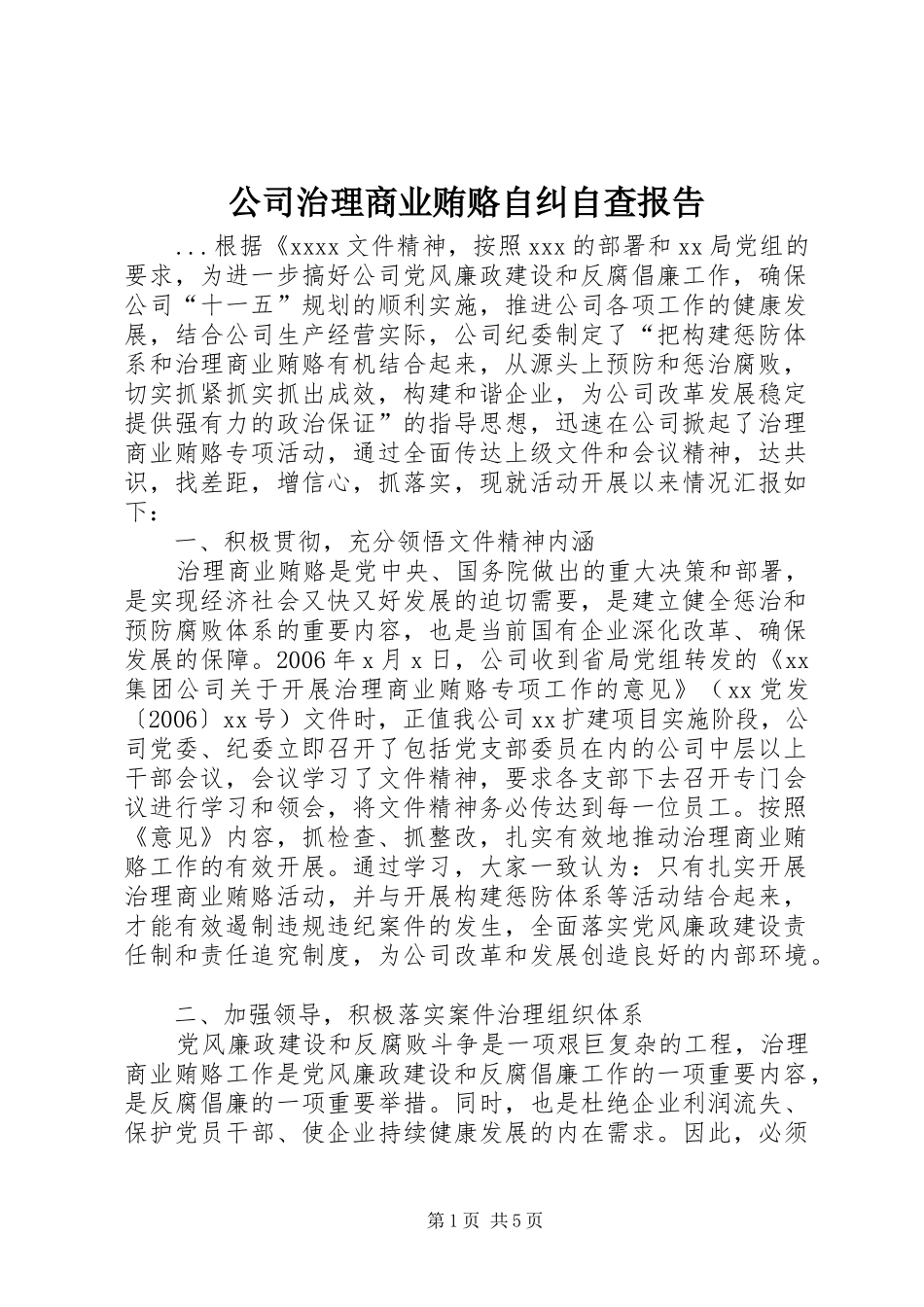 公司治理商业贿赂自纠自查报告

...根据《xxxx 文件精神，按照 xxx 的部署和 xx 局党组的要求，为进一步搞好公司党风廉政建设和反腐倡廉工作，确保公司“十一五”规划的顺利实施，推进公司各项工作的健康发展，结合公司生产经营实际，公司纪委制定了“把构建惩防体系和治理商业贿赂有机结合起来，从源头上预防和惩治腐败，切实抓紧抓实抓出成效，构建和谐企业，为公司改革发展稳定提供强有力的政治保证”的指导思想，迅速在公司掀起了治理商业贿赂专项活动，通过全面传达上级文件和会议精神，达共识，找差距，增信心，抓落实，现就活动开展以来情况汇报如下：

一、积极贯彻，充分领悟文件精神内涵

治理商业贿赂是党中央、国务院做出的重大决策和部署，是实现经济社会又快又好发展的迫切需要，是建立健全惩治和预防腐败体系的重要内容，也是当前国有企业深化改革、确保发展的保障。2006 年 x 月 x 日，公司收到省局党组转发的《xx 集团公司关于开展治理商业贿赂专项工作的意见》（xx 党发〔2006〕xx 号）文件时，正值我公司 xx 扩建项目实施阶段，公司党委、纪委立即召开了包括党支部委员在内的公司中层以上干部会议，会议学习了文件精神，要求各支部下去召开专门会议进行学习和领会，将文件精神务必传达到每一位员工。按照《意见》内容，抓检查、抓整改，扎实有效地推动治理商业贿赂工作的有效开展。通过学习，大家一致认为：只有扎实开展治理商业贿赂活动，并与开展构建惩防体系等活动结合起来，才能有效遏制违规违纪案件的发生，全面落实党风廉政建设责任制和责任追究制度，为公司改革和发展创造良好的内部环境。

二、加强领导，积极落实案件治理组织体系

党风廉政建设和反腐败斗争是一项艰巨复杂的工程，治理商业贿赂工作是党风廉政建设和反腐倡廉工作的一项重要内容，是反腐倡廉的一项重要举措。同时，也是杜绝企业利润流失、保护党员干部、使企业持续健康发展的内在需求。因此，必须

第 1 页 共 5 页